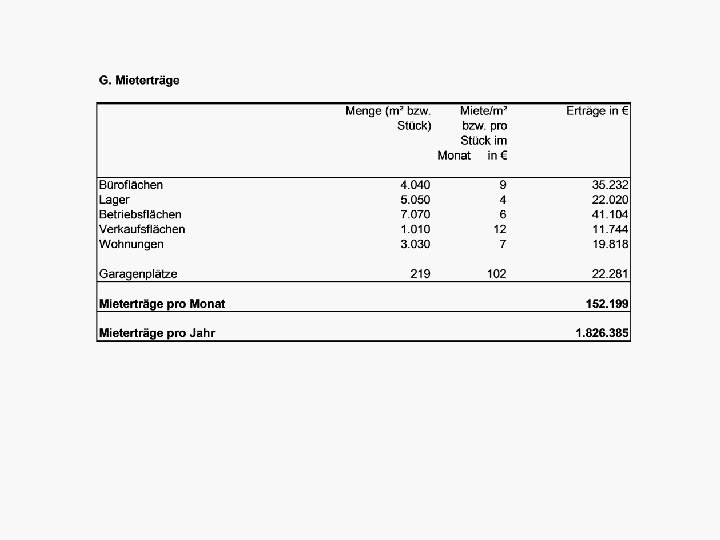 G. Mieterträge

| | Menge (m² bzw. Stück) | Miete/m² bzw. pro Stück im Monat in € | Erträge in € |
|---|---|---|---|
| Büroflächen | 4.040 | 9 | 35.232 |
| Lager | 5.050 | 4 | 22.020 |
| Betriebsflächen | 7.070 | 6 | 41.104 |
| Verkaufsflächen | 1.010 | 12 | 11.744 |
| Wohnungen | 3.030 | 7 | 19.818 |
| Garagenplätze | 219 | 102 | 22.281 |
| **Mieterträge pro Monat** | | | **152.199** |
| **Mieterträge pro Jahr** | | | **1.826.385** |